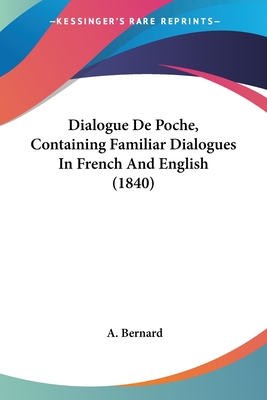 —KESSINGER'S RARE REPRINTS—

Dialogue De Poche, Containing Familiar Dialogues In French And English (1840)

A. Bernard